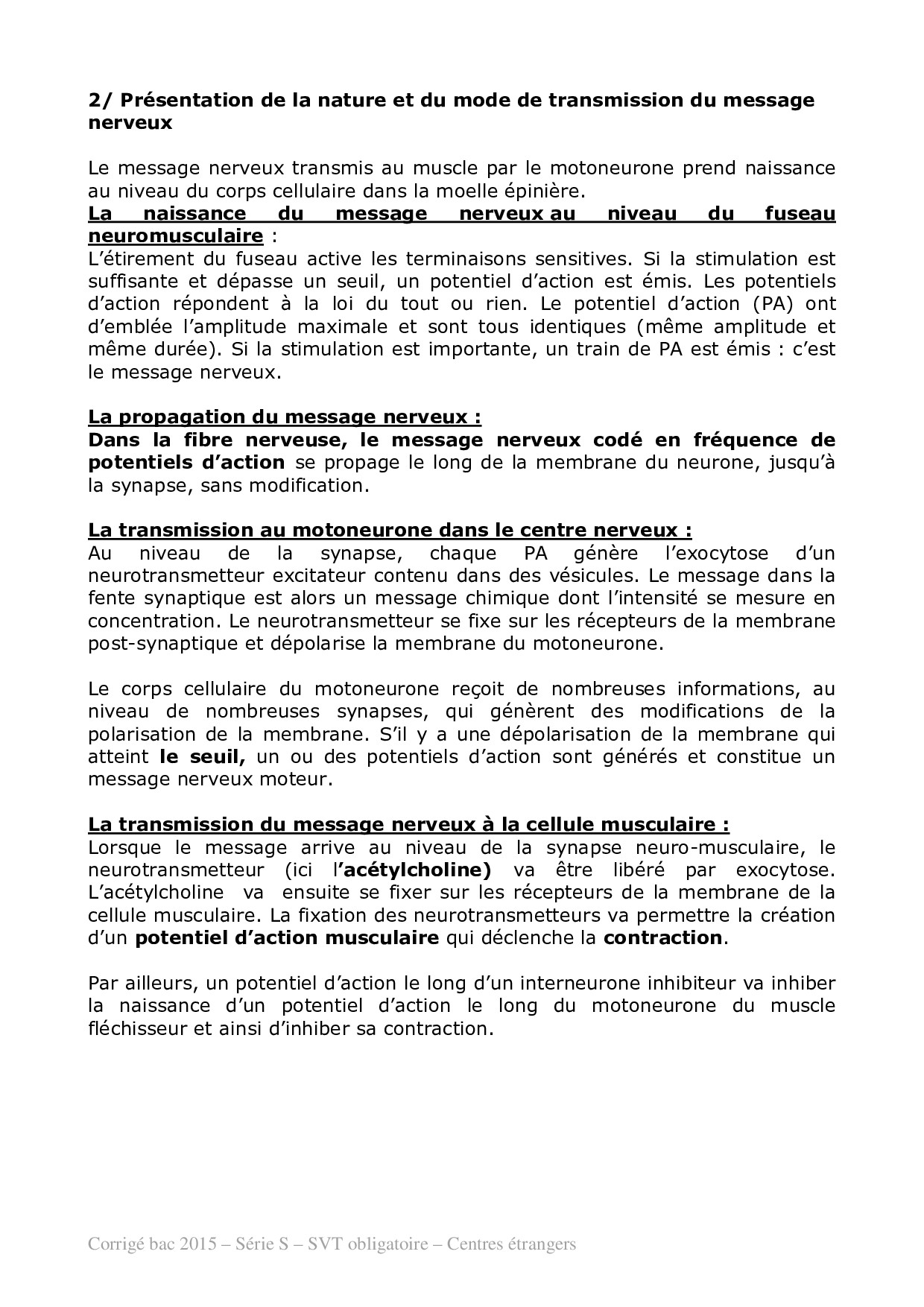 2/ Présentation de la nature et du mode de transmission du message nerveux

Le message nerveux transmis au muscle par le motoneurone prend naissance au niveau du corps cellulaire dans la moelle épinière.
La naissance du message nerveux au niveau du fuseau neuromusculaire :
L'étirement du fuseau active les terminaisons sensitives. Si la stimulation est suffisante et dépasse un seuil, un potentiel d'action est émis. Les potentiels d'action répondent à la loi du tout ou rien. Le potentiel d'action (PA) ont d'emblée l'amplitude maximale et sont tous identiques (même amplitude et même durée). Si la stimulation est importante, un train de PA est émis : c'est le message nerveux.

La propagation du message nerveux :
Dans la fibre nerveuse, le message nerveux codé en fréquence de potentiels d'action se propage le long de la membrane du neurone, jusqu'à la synapse, sans modification.

La transmission au motoneurone dans le centre nerveux :
Au niveau de la synapse, chaque PA génère l'exocytose d'un neurotransmetteur excitateur contenu dans des vésicules. Le message dans la fente synaptique est alors un message chimique dont l'intensité se mesure en concentration. Le neurotransmetteur se fixe sur les récepteurs de la membrane post-synaptique et dépolarise la membrane du motoneurone.

Le corps cellulaire du motoneurone reçoit de nombreuses informations, au niveau de nombreuses synapses, qui génèrent des modifications de la polarisation de la membrane. S'il y a une dépolarisation de la membrane qui atteint le seuil, un ou des potentiels d'action sont générés et constitue un message nerveux moteur.

La transmission du message nerveux à la cellule musculaire :
Lorsque le message arrive au niveau de la synapse neuro-musculaire, le neurotransmetteur (ici l'acétylcholine) va être libéré par exocytose. L'acétylcholine va ensuite se fixer sur les récepteurs de la membrane de la cellule musculaire. La fixation des neurotransmetteurs va permettre la création d'un potentiel d'action musculaire qui déclenche la contraction.

Par ailleurs, un potentiel d'action le long d'un interneurone inhibiteur va inhiber la naissance d'un potentiel d'action le long du motoneurone du muscle fléchisseur et ainsi d'inhiber sa contraction.

Corrigé bac 2015 – Série S – SVT obligatoire – Centres étrangers